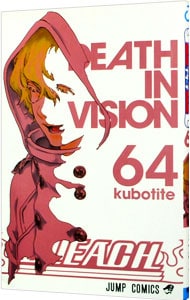 DEATH IN VISION

64

kubotite

BLEACH

JUMP COMICS